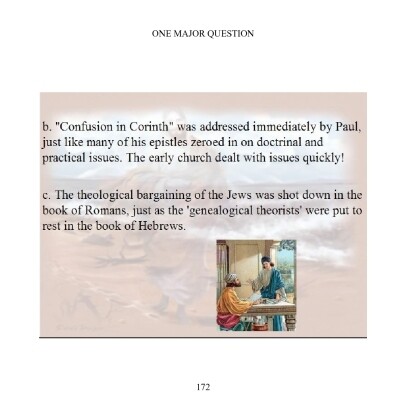 ONE MAJOR QUESTION

b. "Confusion in Corinth" was addressed immediately by Paul, just like many of his epistles zeroed in on doctrinal and practical issues. The early church dealt with issues quickly!

c. The theological bargaining of the Jews was shot down in the book of Romans, just as the 'genealogical theorists' were put to rest in the book of Hebrews.

172